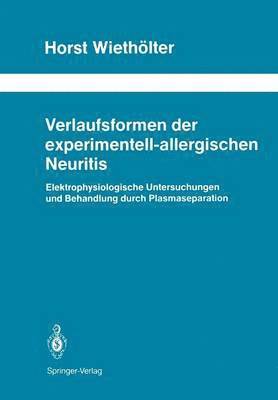 Horst Wiethölter

Verlaufsformen der experimentell-allergischen Neuritis

Elektrophysiologische Untersuchungen und Behandlung durch Plasmaseparation

Springer-Verlag